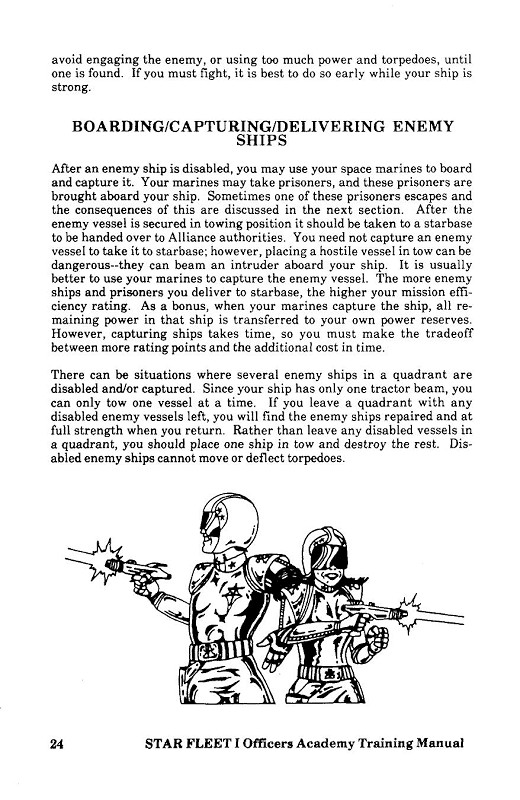 avoid engaging the enemy, or using too much power and torpedoes, until one is found. If you must fight, it is best to do so early while your ship is strong.

BOARDING/CAPTURING/DELIVERING ENEMY SHIPS

After an enemy ship is disabled, you may use your space marines to board and capture it. Your marines may take prisoners, and these prisoners are brought aboard your ship. Sometimes one of these prisoners escapes and the consequences of this are discussed in the next section. After the enemy vessel is secured in towing position it should be taken to a starbase to be handed over to Alliance authorities. You need not capture an enemy vessel to take it to starbase; however, placing a hostile vessel in tow can be dangerous--they can beam an intruder aboard your ship. It is usually better to use your marines to capture the enemy vessel. The more enemy ships and prisoners you deliver to starbase, the higher your mission efficiency rating. As a bonus, when your marines capture the ship, all remaining power in that ship is transferred to your own power reserves. However, capturing ships takes time, so you must make the tradeoff between more rating points and the additional cost in time.

There can be situations where several enemy ships in a quadrant are disabled and/or captured. Since your ship has only one tractor beam, you can only tow one vessel at a time. If you leave a quadrant with any disabled enemy vessels left, you will find the enemy ships repaired and at full strength when you return. Rather than leave any disabled vessels in a quadrant, you should place one ship in tow and destroy the rest. Disabled enemy ships cannot move or deflect torpedoes.

24 STAR FLEET I Officers Academy Training Manual